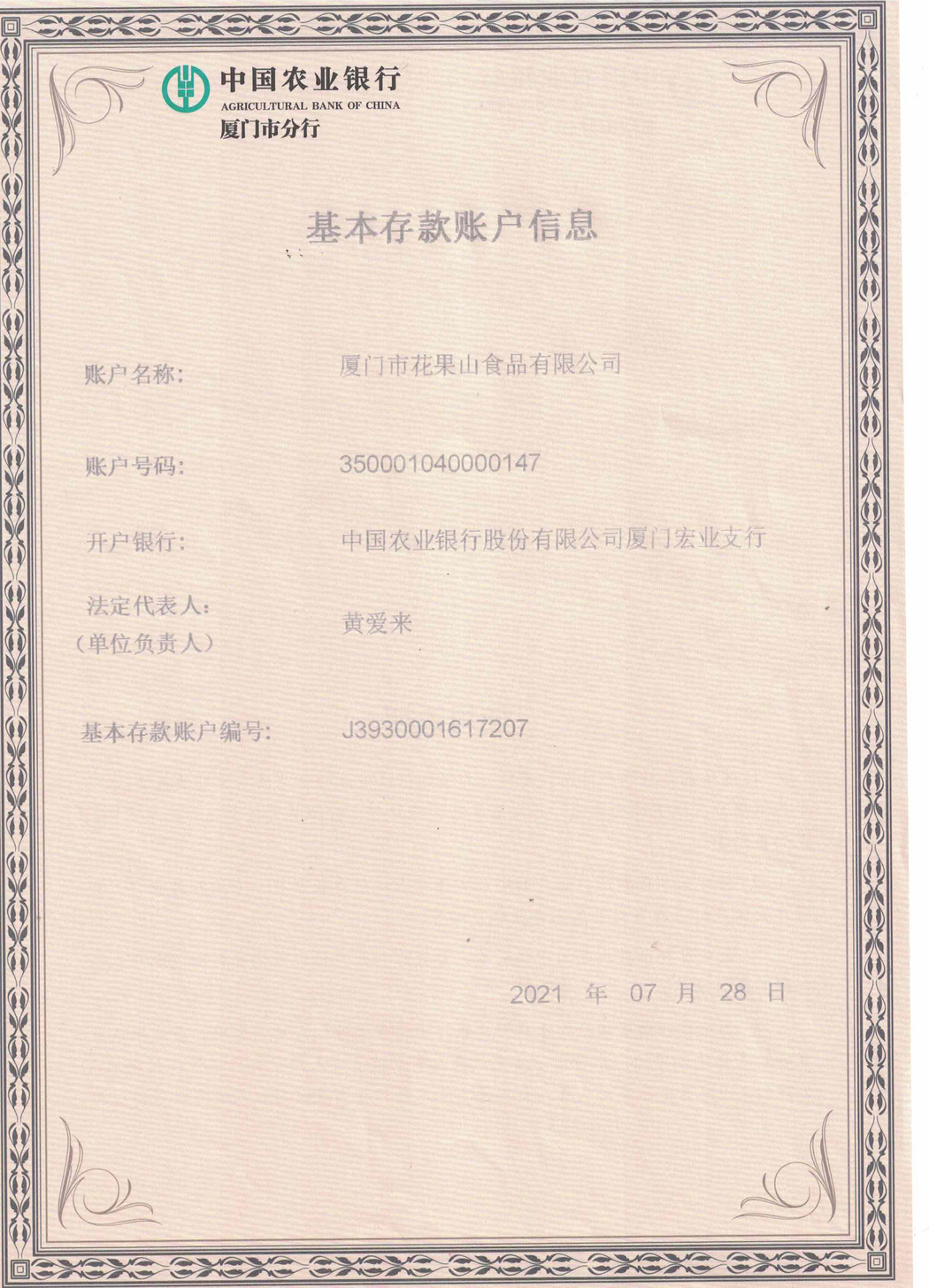 中国农业银行
AGRICULTURAL BANK OF CHINA
厦门市分行

基本存款账户信息

账户名称: 厦门市花果山食品有限公司

账户号码: 350001040000147

开户银行: 中国农业银行股份有限公司厦门宏业支行

法定代表人:
(单位负责人) 黄爱来

基本存款账户编号: J3930001617207

2021 年 07 月 28 日